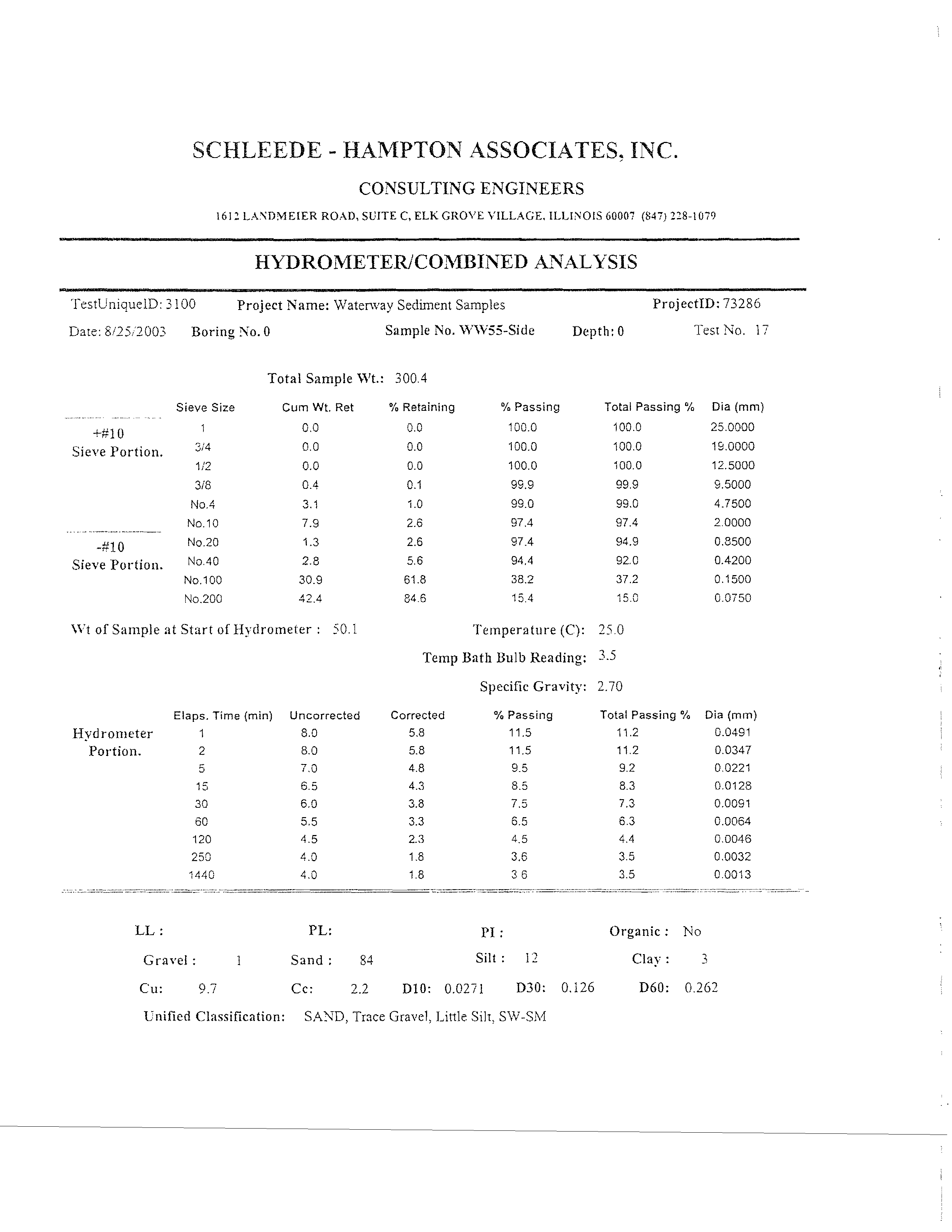 SCHLEEDE - HAMPTON ASSOCIATES, INC.

CONSULTING ENGINEERS

1612 LANDMEIER ROAD, SUITE C, ELK GROVE VILLAGE, ILLINOIS 60007 (847) 228-1079

HYDROMETER/COMBINED ANALYSIS

TestUniqueID: 3100 Project Name: Waterway Sediment Samples ProjectID: 73286

Date: 8/25/2003 Boring No. 0 Sample No. WW55-Side Depth: 0 Test No. 17

Total Sample Wt.: 300.4

| | Sieve Size | Cum Wt. Ret | % Retaining | % Passing | Total Passing % | Dia (mm) |
|---|---|---|---|---|---|---|
| +#10 Sieve Portion. | 1 | 0.0 | 0.0 | 100.0 | 100.0 | 25.0000 |
| | 3/4 | 0.0 | 0.0 | 100.0 | 100.0 | 19.0000 |
| | 1/2 | 0.0 | 0.0 | 100.0 | 100.0 | 12.5000 |
| | 3/8 | 0.4 | 0.1 | 99.9 | 99.9 | 9.5000 |
| | No.4 | 3.1 | 1.0 | 99.0 | 99.0 | 4.7500 |
| | No.10 | 7.9 | 2.6 | 97.4 | 97.4 | 2.0000 |
| -#10 Sieve Portion. | No.20 | 1.3 | 2.6 | 97.4 | 94.9 | 0.8500 |
| | No.40 | 2.8 | 5.6 | 94.4 | 92.0 | 0.4200 |
| | No.100 | 30.9 | 61.8 | 38.2 | 37.2 | 0.1500 |
| | No.200 | 42.4 | 84.6 | 15.4 | 15.0 | 0.0750 |

Wt of Sample at Start of Hydrometer : 50.1

Temperature (C): 25.0

Temp Bath Bulb Reading: 3.5

Specific Gravity: 2.70

| | Elaps. Time (min) | Uncorrected | Corrected | % Passing | Total Passing % | Dia (mm) |
|---|---|---|---|---|---|---|
| Hydrometer Portion. | 1 | 8.0 | 5.8 | 11.5 | 11.2 | 0.0491 |
| | 2 | 8.0 | 5.8 | 11.5 | 11.2 | 0.0347 |
| | 5 | 7.0 | 4.8 | 9.5 | 9.2 | 0.0221 |
| | 15 | 6.5 | 4.3 | 8.5 | 8.3 | 0.0128 |
| | 30 | 6.0 | 3.8 | 7.5 | 7.3 | 0.0091 |
| | 60 | 5.5 | 3.3 | 6.5 | 6.3 | 0.0064 |
| | 120 | 4.5 | 2.3 | 4.5 | 4.4 | 0.0046 |
| | 250 | 4.0 | 1.8 | 3.6 | 3.5 | 0.0032 |
| | 1440 | 4.0 | 1.8 | 3 6 | 3.5 | 0.0013 |

LL : PL: PI : Organic : No

Gravel : 1 Sand : 84 Silt : 12 Clay : 3

Cu: 9.7 Cc: 2.2 D10: 0.0271 D30: 0.126 D60: 0.262

Unified Classification: SAND, Trace Gravel, Little Silt, SW-SM